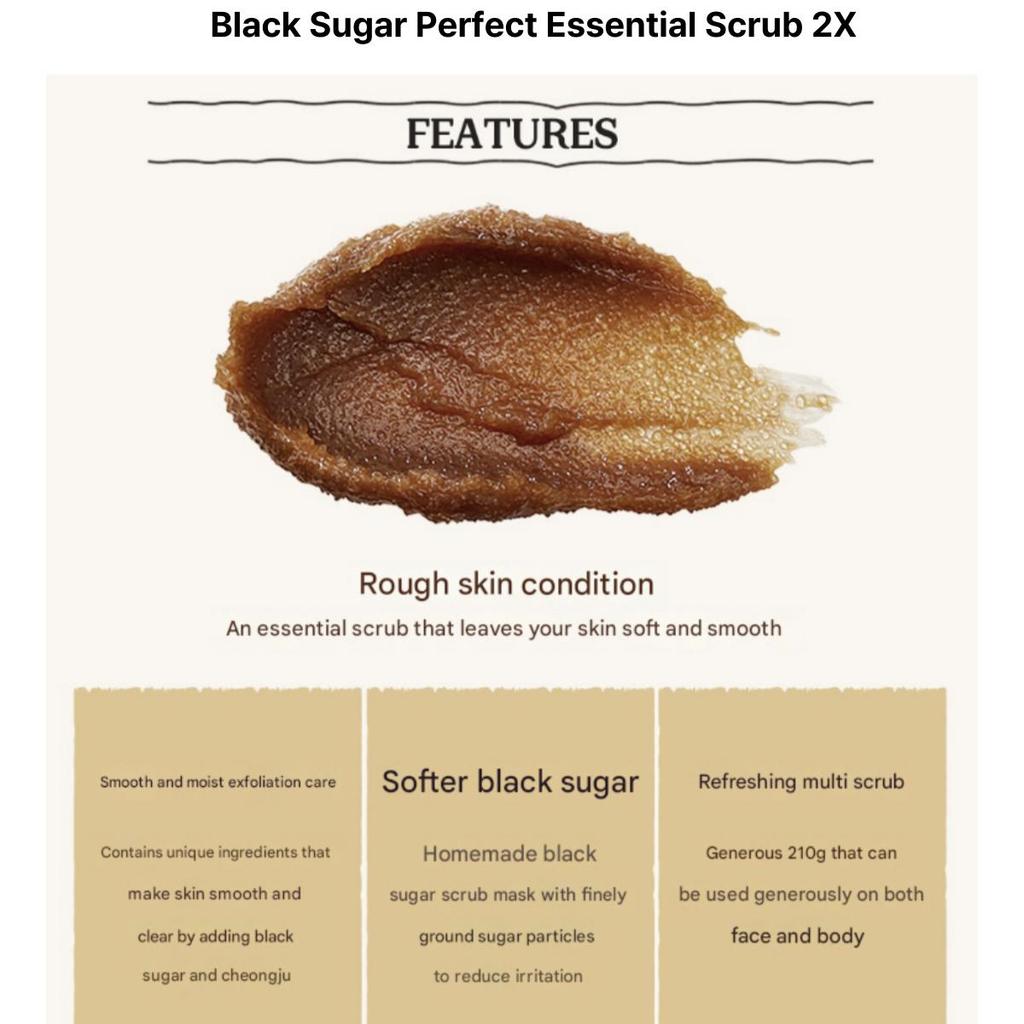 Black Sugar Perfect Essential Scrub 2X

FEATURES

Rough skin condition

An essential scrub that leaves your skin soft and smooth

Smooth and moist exfoliation care

Contains unique ingredients that make skin smooth and clear by adding black sugar and cheongju

Softer black sugar

Homemade black sugar scrub mask with finely ground sugar particles to reduce irritation

Refreshing multi scrub

Generous 210g that can be used generously on both face and body